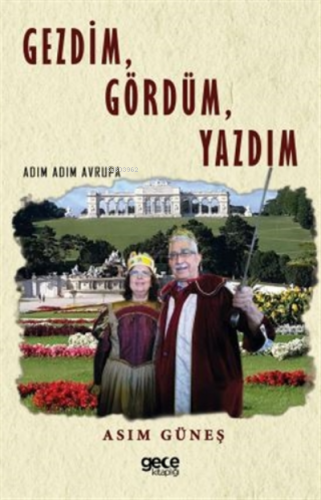 GEZDİM,
GÖRDÜM,
YAZDIM

ADIM ADIM AVRUPA

ASIM GÜNEŞ

gece kitaplığı